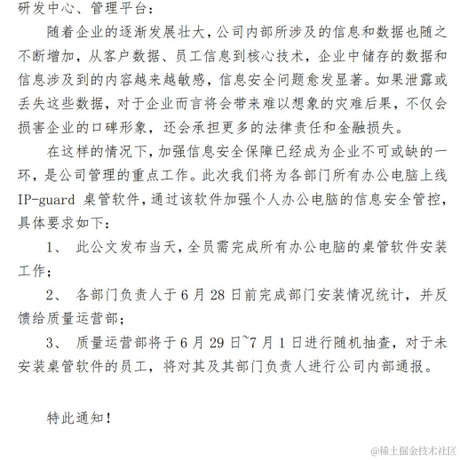 研发中心、管理平台：

随着企业的逐渐发展壮大，公司内部所涉及的信息和数据也随之不断增加，从客户数据、员工信息到核心技术，企业中储存的数据和信息涉及到的内容越来越敏感，信息安全问题愈发显著。如果泄露或丢失这些数据，对于企业而言将会带来难以想象的灾难后果，不仅会损害企业的口碑形象，还会承担更多的法律责任和金融损失。

在这样的情况下，加强信息安全保障已经成为企业不可或缺的一环，是公司管理的重点工作。此次我们将为各部门所有办公电脑上线 IP-guard 桌管软件，通过该软件加强个人办公电脑的信息安全管控，具体要求如下：

1、 此公文发布当天，全员需完成所有办公电脑的桌管软件安装工作；

2、 各部门负责人于 6 月 28 日前完成部门安装情况统计，并反馈给质量运营部；

3、 质量运营部将于 6 月 29 日~7 月 1 日进行随机抽查，对于未安装桌管软件的员工，将对其及其部门负责人进行公司内部通报。

特此通知！

@稀土掘金技术社区